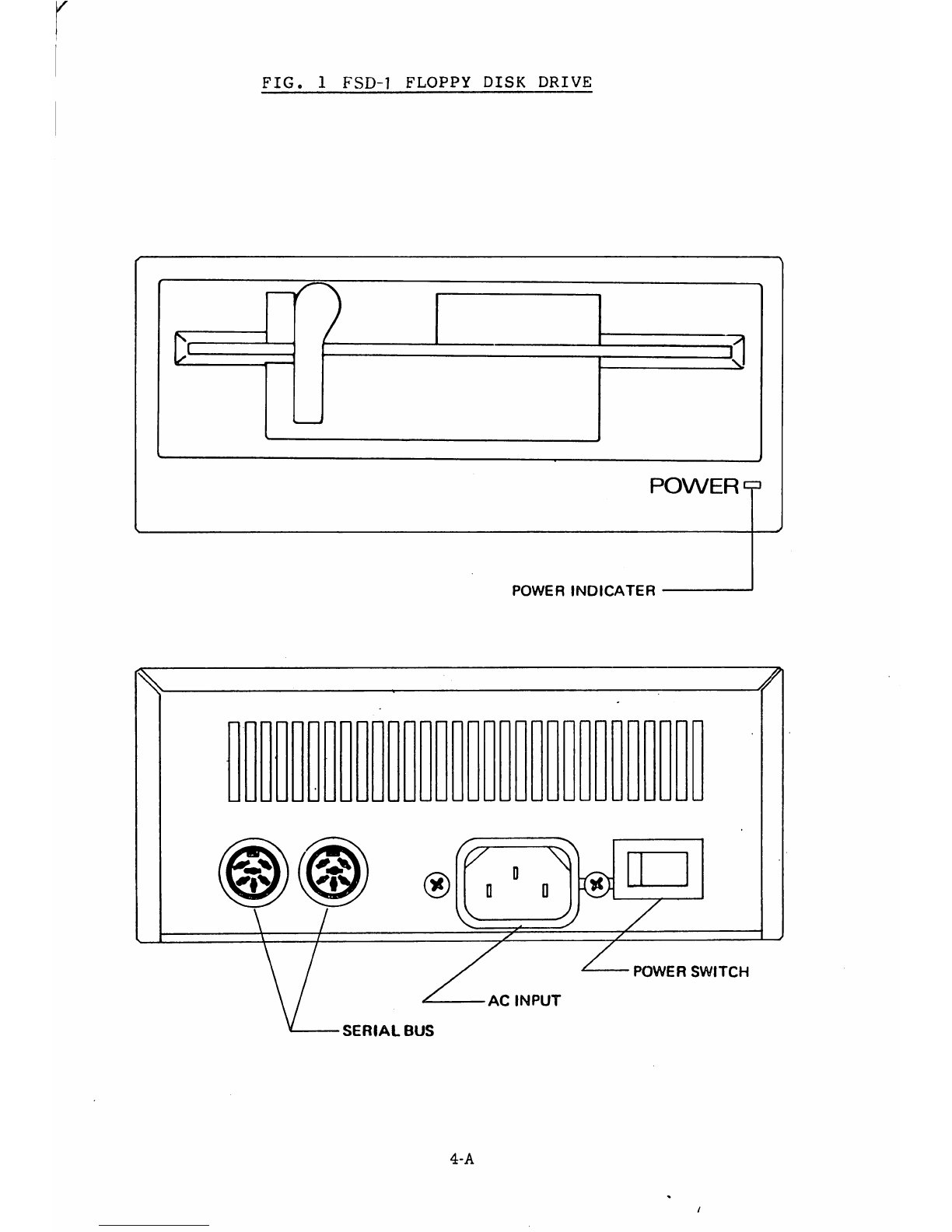 FIG. 1 FSD-1 FLOPPY DISK DRIVE

POWER

POWER INDICATER

POWER SWITCH

AC INPUT

SERIAL BUS

4-A